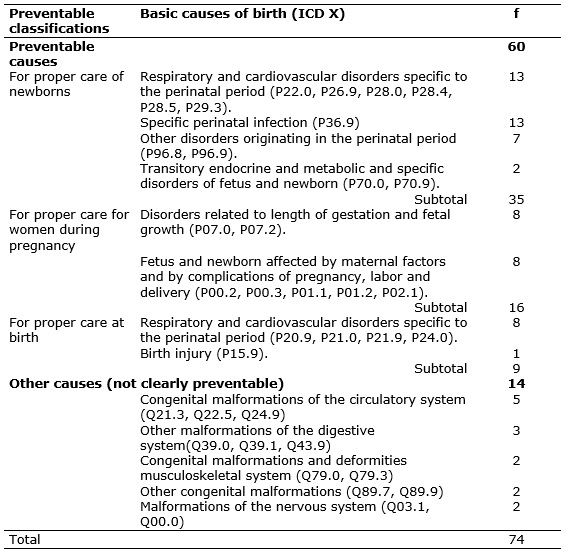 | Preventable classifications | Basic causes of birth (ICD X) | f |
|---|---|---|
| **Preventable causes** | | **60** |
| For proper care of newborns | Respiratory and cardiovascular disorders specific to the perinatal period (P22.0, P26.9, P28.0, P28.4, P28.5, P29.3). | 13 |
| | Specific perinatal infection (P36.9) | 13 |
| | Other disorders originating in the perinatal period (P96.8, P96.9). | 7 |
| | Transitory endocrine and metabolic and specific disorders of fetus and newborn (P70.0, P70.9). | 2 |
| | Subtotal | 35 |
| For proper care for women during pregnancy | Disorders related to length of gestation and fetal growth (P07.0, P07.2). | 8 |
| | Fetus and newborn affected by maternal factors and by complications of pregnancy, labor and delivery (P00.2, P00.3, P01.1, P01.2, P02.1). | 8 |
| | Subtotal | 16 |
| For proper care at birth | Respiratory and cardiovascular disorders specific to the perinatal period (P20.9, P21.0, P21.9, P24.0). | 8 |
| | Birth injury (P15.9). | 1 |
| | Subtotal | 9 |
| **Other causes (not clearly preventable)** | | **14** |
| | Congenital malformations of the circulatory system (Q21.3, Q22.5, Q24.9) | 5 |
| | Other malformations of the digestive system(Q39.0, Q39.1, Q43.9) | 3 |
| | Congenital malformations and deformities musculoskeletal system (Q79.0, Q79.3) | 2 |
| | Other congenital malformations (Q89.7, Q89.9) | 2 |
| | Malformations of the nervous system (Q03.1, Q00.0) | 2 |
| Total | | 74 |